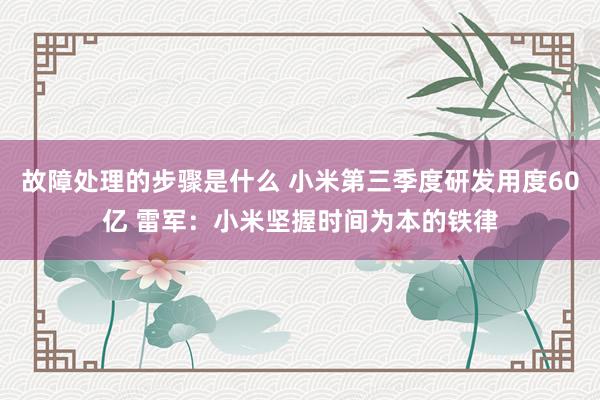 故障处理的步骤是什么 小米第三季度研发用度60亿 雷军：小米坚握时间为本的铁律